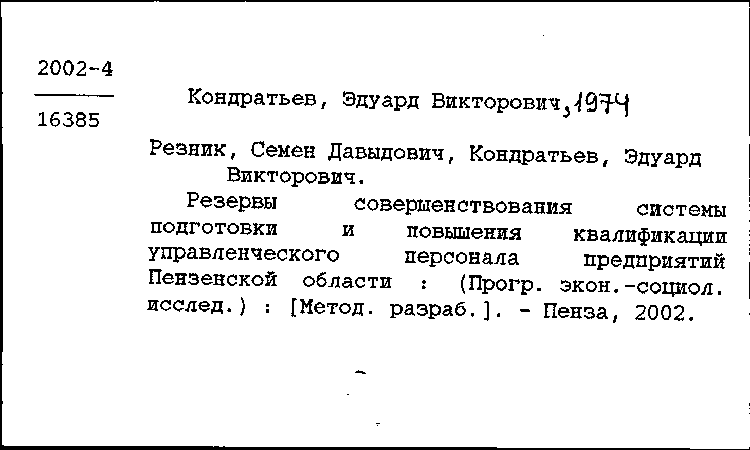 2002-4
16385

Кондратьев, Эдуард Викторович, 1974

Резник, Семен Давыдович, Кондратьев, Эдуард Викторович.

Резервы совершенствования системы подготовки и повышения квалификации управленческого персонала предприятий Пензенской области : (Прогр. экон.-социол. исслед.) : [Метод. разраб.]. - Пенза, 2002.